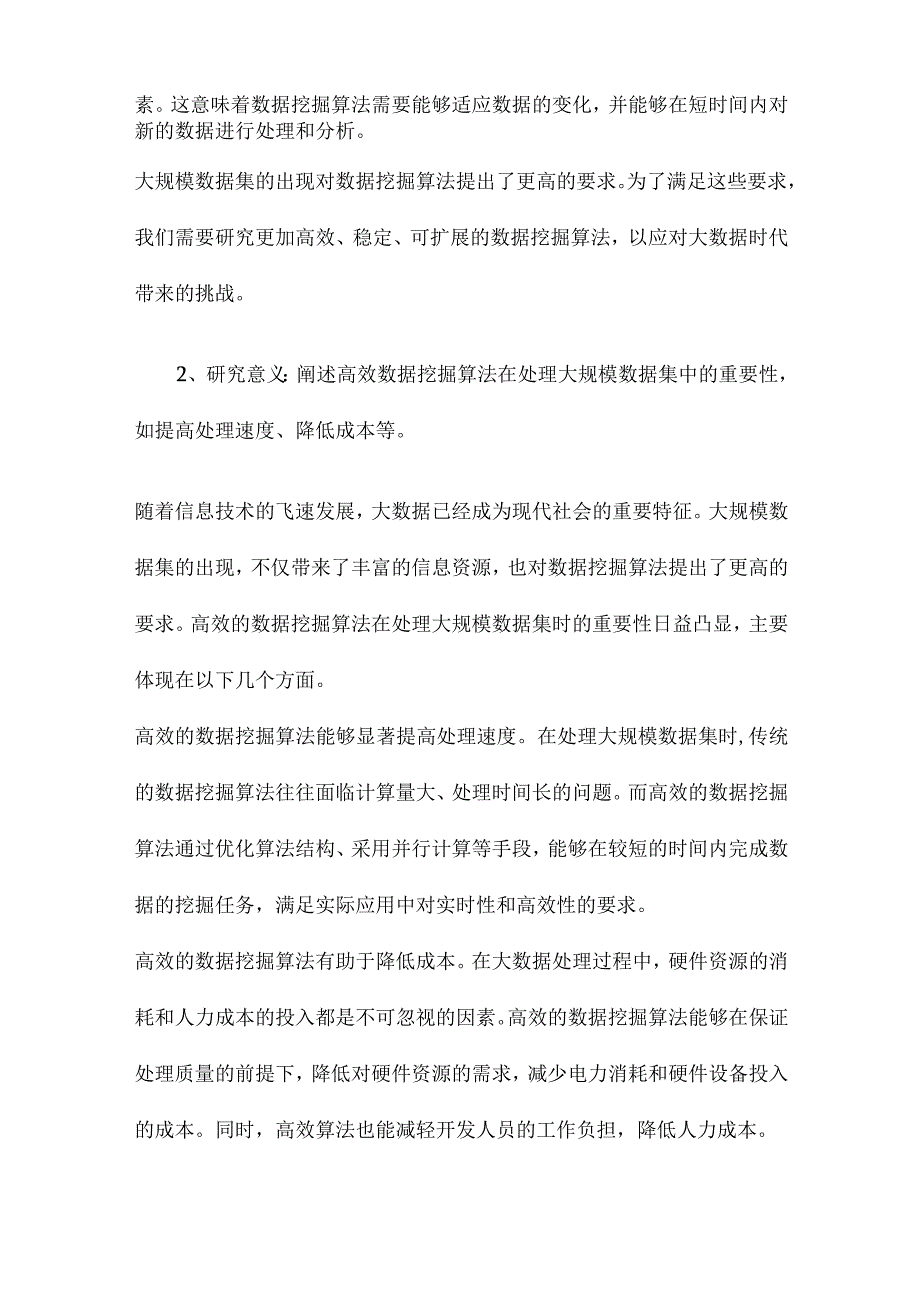 素。这意味着数据挖掘算法需要能够适应数据的变化，并能够在短时间内对新的数据进行处理和分析。

大规模数据集的出现对数据挖掘算法提出了更高的要求。为了满足这些要求，我们需要研究更加高效、稳定、可扩展的数据挖掘算法，以应对大数据时代带来的挑战。

2、研究意义:阐述高效数据挖掘算法在处理大规模数据集中的重要性，如提高处理速度、降低成本等。

随着信息技术的飞速发展，大数据已经成为现代社会的重要特征。大规模数据集的出现，不仅带来了丰富的信息资源，也对数据挖掘算法提出了更高的要求。高效的数据挖掘算法在处理大规模数据集时的重要性日益凸显，主要体现在以下几个方面。

高效的数据挖掘算法能够显著提高处理速度。在处理大规模数据集时,传统的数据挖掘算法往往面临计算量大、处理时间长的问题。而高效的数据挖掘算法通过优化算法结构、采用并行计算等手段，能够在较短的时间内完成数据的挖掘任务，满足实际应用中对实时性和高效性的要求。

高效的数据挖掘算法有助于降低成本。在大数据处理过程中，硬件资源的消耗和人力成本的投入都是不可忽视的因素。高效的数据挖掘算法能够在保证处理质量的前提下，降低对硬件资源的需求，减少电力消耗和硬件设备投入的成本。同时，高效算法也能减轻开发人员的工作负担，降低人力成本。